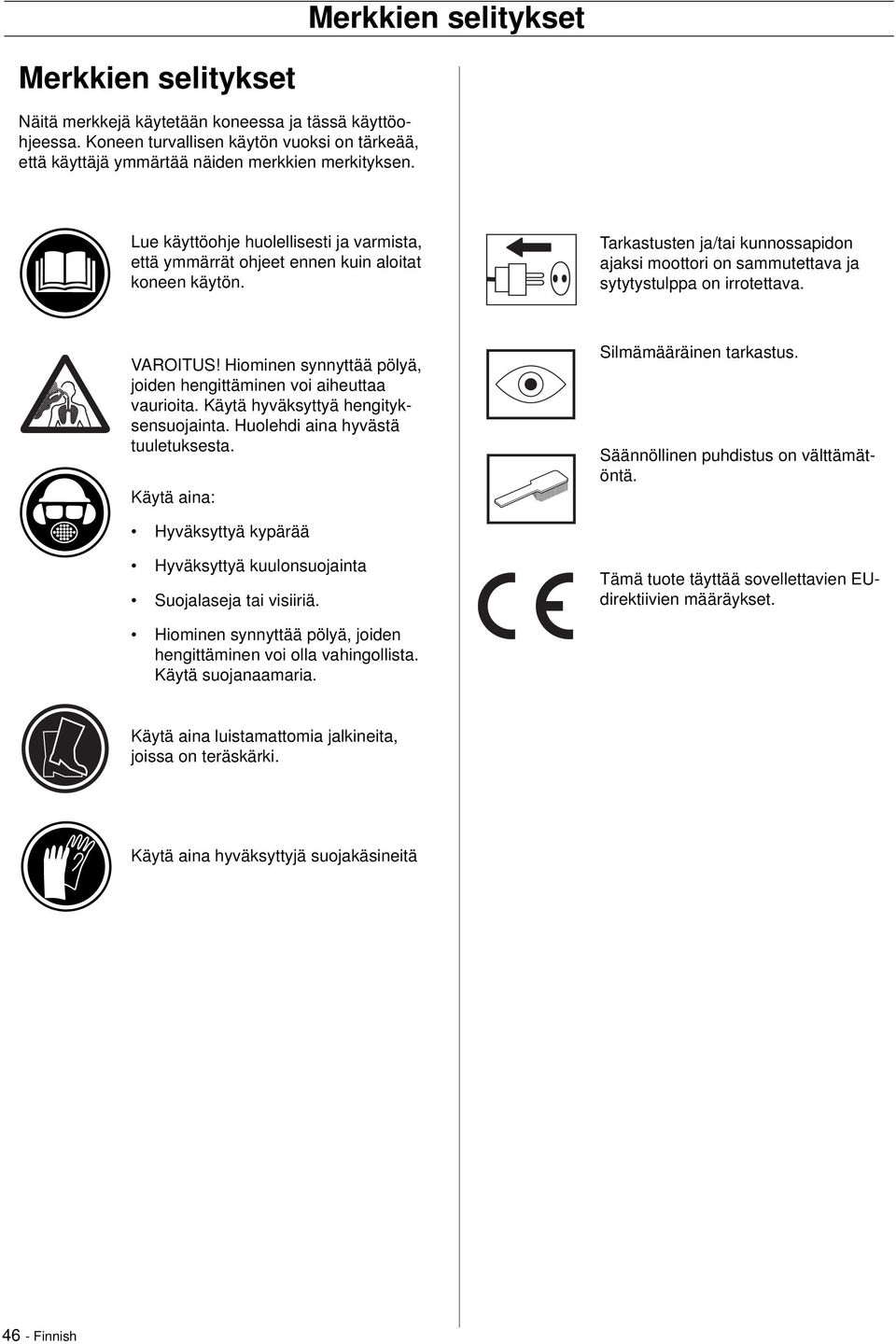 Merkkien selitykset

Merkkien selitykset

Näitä merkkejä käytetään koneessa ja tässä käyttöohjeessa. Koneen turvallisen käytön vuoksi on tärkeää, että käyttäjä ymmärtää näiden merkkien merkityksen.

Lue käyttöohje huolellisesti ja varmista, että ymmärrät ohjeet ennen kuin aloitat koneen käytön.

VAROITUS! Hiominen synnyttää pölyä, joiden hengittäminen voi aiheuttaa vaurioita. Käytä hyväksyttyä hengityksensuojainta. Huolehdi aina hyvästä tuuletuksesta.

Käytä aina:

• Hyväksyttyä kypärää

• Hyväksyttyä kuulonsuojainta

• Suojalaseja tai visiiriä.

• Hiominen synnyttää pölyä, joiden hengittäminen voi olla vahingollista. Käytä suojanaamaria.

Käytä aina luistamattomia jalkineita, joissa on teräskärki.

Käytä aina hyväksyttyjä suojakäsineitä

Tarkastusten ja/tai kunnossapidon ajaksi moottori on sammutettava ja sytytystulppa on irrotettava.

Silmämääräinen tarkastus.

Säännöllinen puhdistus on välttämätöntä.

CE

Tämä tuote täyttää sovellettavien EU-direktiivien määräykset.

46 - Finnish